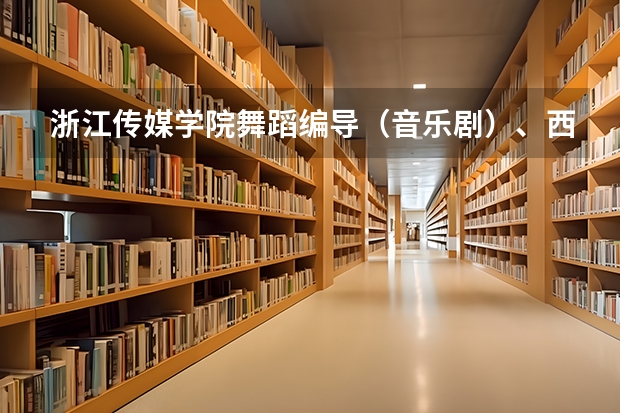 浙江传媒学院舞蹈编导（音乐剧）、西